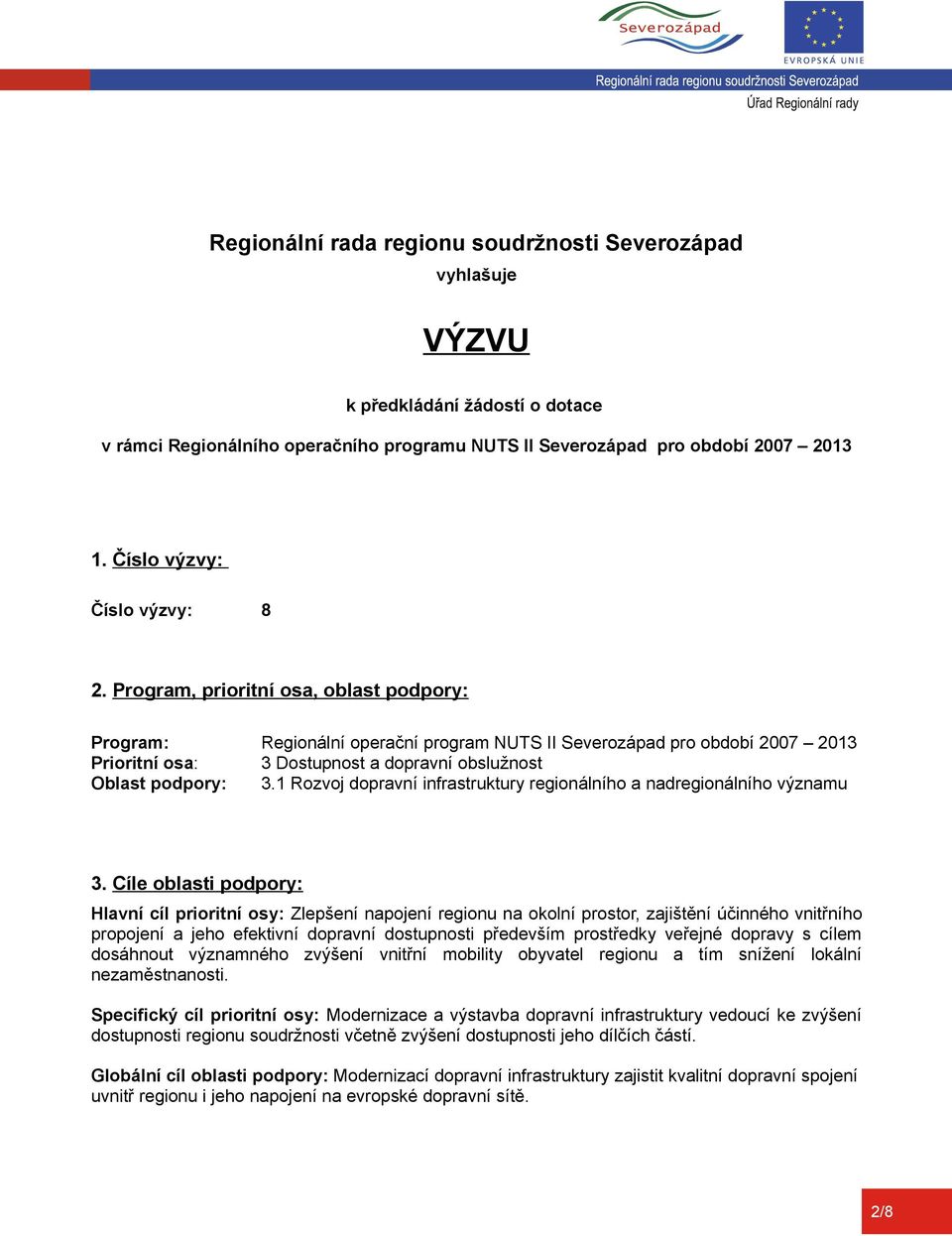 Severozápad

EVROPSKÁ UNIE

Regionální rada regionu soudržnosti Severozápad

Úřad Regionální rady

Regionální rada regionu soudržnosti Severozápad
vyhlašuje

VÝZVU

k předkládání žádostí o dotace

v rámci Regionálního operačního programu NUTS II Severozápad pro období 2007 – 2013

1. Číslo výzvy:

Číslo výzvy: 8

2. Program, prioritní osa, oblast podpory:

Program: Regionální operační program NUTS II Severozápad pro období 2007 – 2013
Prioritní osa: 3 Dostupnost a dopravní obslužnost
Oblast podpory: 3.1 Rozvoj dopravní infrastruktury regionálního a nadregionálního významu

3. Cíle oblasti podpory:

Hlavní cíl prioritní osy: Zlepšení napojení regionu na okolní prostor, zajištění účinného vnitřního propojení a jeho efektivní dopravní dostupnosti především prostředky veřejné dopravy s cílem dosáhnout významného zvýšení vnitřní mobility obyvatel regionu a tím snížení lokální nezaměstnanosti.

Specifický cíl prioritní osy: Modernizace a výstavba dopravní infrastruktury vedoucí ke zvýšení dostupnosti regionu soudržnosti včetně zvýšení dostupnosti jeho dílčích částí.

Globální cíl oblasti podpory: Modernizací dopravní infrastruktury zajistit kvalitní dopravní spojení uvnitř regionu i jeho napojení na evropské dopravní sítě.

2/8